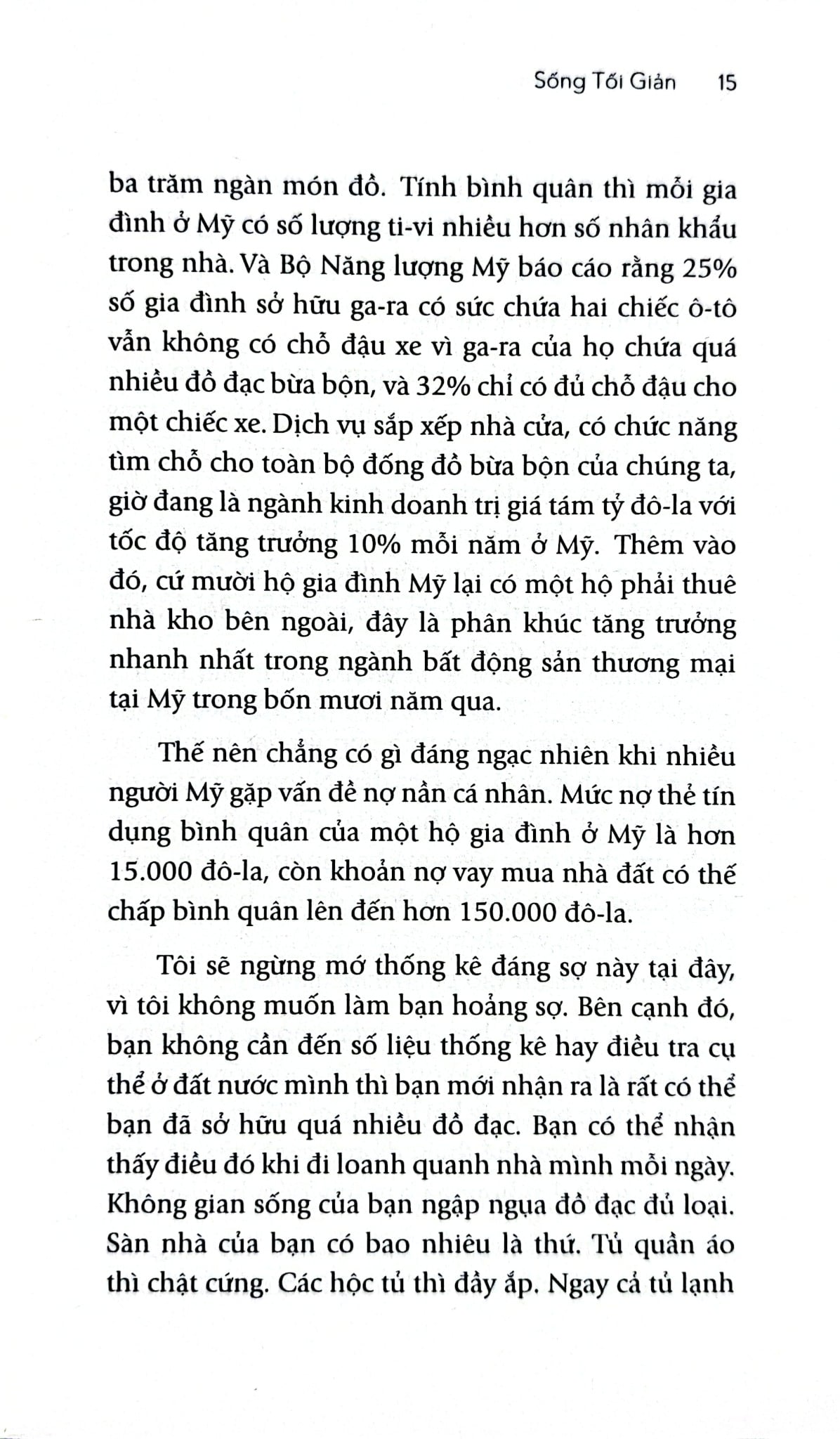 Sống Tối Giản 15

ba trăm ngàn món đồ. Tính bình quân thì mỗi gia đình ở Mỹ có số lượng ti-vi nhiều hơn số nhân khẩu trong nhà. Và Bộ Năng lượng Mỹ báo cáo rằng 25% số gia đình sở hữu ga-ra có sức chứa hai chiếc ô-tô vẫn không có chỗ đậu xe vì ga-ra của họ chứa quá nhiều đồ đạc bừa bộn, và 32% chỉ có đủ chỗ đậu cho một chiếc xe. Dịch vụ sắp xếp nhà cửa, có chức năng tìm chỗ cho toàn bộ đống đồ bừa bộn của chúng ta, giờ đang là ngành kinh doanh trị giá tám tỷ đô-la với tốc độ tăng trưởng 10% mỗi năm ở Mỹ. Thêm vào đó, cứ mười hộ gia đình Mỹ lại có một hộ phải thuê nhà kho bên ngoài, đây là phân khúc tăng trưởng nhanh nhất trong ngành bất động sản thương mại tại Mỹ trong bốn mươi năm qua.

Thế nên chẳng có gì đáng ngạc nhiên khi nhiều người Mỹ gặp vấn đề nợ nần cá nhân. Mức nợ thẻ tín dụng bình quân của một hộ gia đình ở Mỹ là hơn 15.000 đô-la, còn khoản nợ vay mua nhà đất có thế chấp bình quân lên đến hơn 150.000 đô-la.

Tôi sẽ ngừng mớ thống kê đáng sợ này tại đây, vì tôi không muốn làm bạn hoảng sợ. Bên cạnh đó, bạn không cần đến số liệu thống kê hay điều tra cụ thể ở đất nước mình thì bạn mới nhận ra là rất có thể bạn đã sở hữu quá nhiều đồ đạc. Bạn có thể nhận thấy điều đó khi đi loanh quanh nhà mình mỗi ngày. Không gian sống của bạn ngập ngụa đồ đạc đủ loại. Sàn nhà của bạn có bao nhiêu là thứ. Tủ quần áo thì chật cứng. Các hộc tủ thì đầy ắp. Ngay cả tủ lạnh